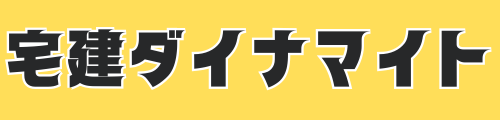 宅建ダイナマイト